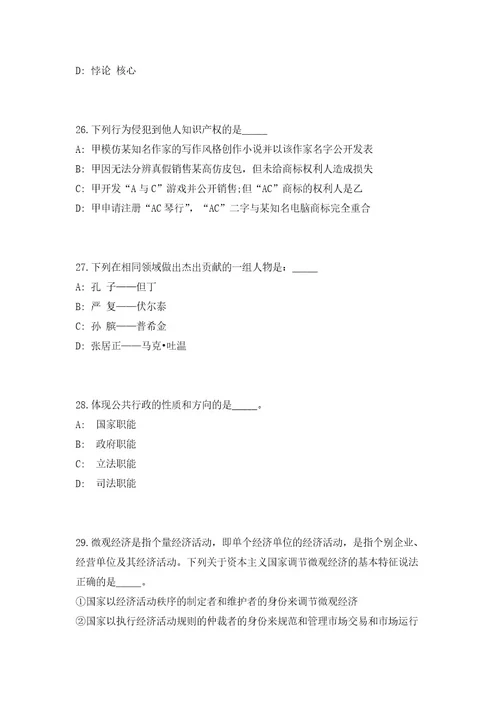 D: 悖论 核心

26.下列行为侵犯到他人知识产权的是_____

A: 甲模仿某知名作家的写作风格创作小说并以该作家名字公开发表

B: 甲因无法分辨真假销售某高仿皮包，但未给商标权利人造成损失

C: 甲开发“A与C”游戏并公开销售;但“AC”商标的权利人是乙

D: 甲申请注册“AC琴行”，“AC”二字与某知名电脑商标完全重合

27.下列在相同领域做出杰出贡献的一组人物是：_____

A: 孔 子——但丁

B: 严 复——伏尔泰

C: 孙 膑——普希金

D: 张居正——马克•吐温

28.体现公共行政的性质和方向的是_____。

A: 国家职能

B: 政府职能

C: 立法职能

D: 司法职能

29.微观经济是指个量经济活动，即单个经济单位的经济活动，是指个别企业、经营单位及其经济活动。下列关于资本主义国家调节微观经济的基本特征说法正确的是_____。

①国家以经济活动秩序的制定者和维护者的身份来调节微观经济

②国家以执行经济活动规则的仲裁者的身份来规范和管理市场交易和市场运行